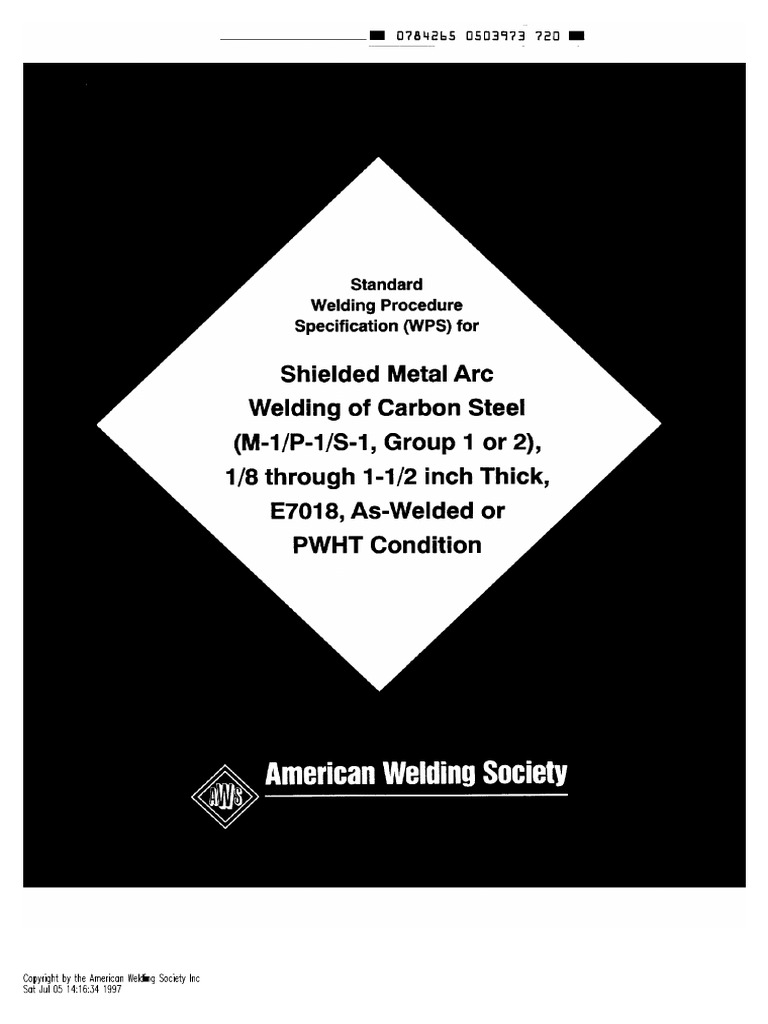 0784265 0503973 720

Standard Welding Procedure Specification (WPS) for

Shielded Metal Arc Welding of Carbon Steel (M-1/P-1/S-1, Group 1 or 2), 1/8 through 1-1/2 inch Thick, E7018, As-Welded or PWHT Condition

AWS

American Welding Society

Copyright by the American Welding Society Inc
Sat Jul 05 14:16:34 1997